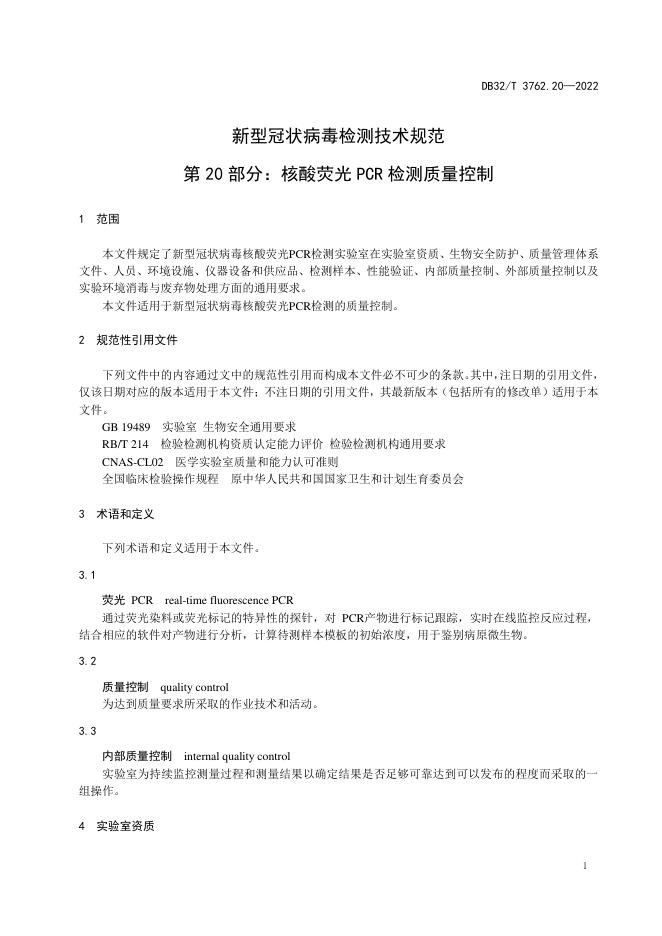 DB32/T 3762.20—2022

新型冠状病毒检测技术规范

第 20 部分：核酸荧光 PCR 检测质量控制

1 范围

本文件规定了新型冠状病毒核酸荧光PCR检测实验室在实验室资质、生物安全防护、质量管理体系文件、人员、环境设施、仪器设备和供应品、检测样本、性能验证、内部质量控制、外部质量控制以及实验环境消毒与废弃物处理方面的通用要求。
本文件适用于新型冠状病毒核酸荧光PCR检测的质量控制。

2 规范性引用文件

下列文件中的内容通过文中的规范性引用而构成本文件必不可少的条款。其中，注日期的引用文件，仅该日期对应的版本适用于本文件；不注日期的引用文件，其最新版本（包括所有的修改单）适用于本文件。
GB 19489 实验室 生物安全通用要求
RB/T 214 检验检测机构资质认定能力评价 检验检测机构通用要求
CNAS-CL02 医学实验室质量和能力认可准则
全国临床检验操作规程 原中华人民共和国国家卫生和计划生育委员会

3 术语和定义

下列术语和定义适用于本文件。

3.1

荧光 PCR real-time fluorescence PCR
通过荧光染料或荧光标记的特异性的探针，对 PCR产物进行标记跟踪，实时在线监控反应过程，结合相应的软件对产物进行分析，计算待测样本模板的初始浓度，用于鉴别病原微生物。

3.2

质量控制 quality control
为达到质量要求所采取的作业技术和活动。

3.3

内部质量控制 internal quality control
实验室为持续监控测量过程和测量结果以确定结果是否足够可靠达到可以发布的程度而采取的一组操作。

4 实验室资质

1